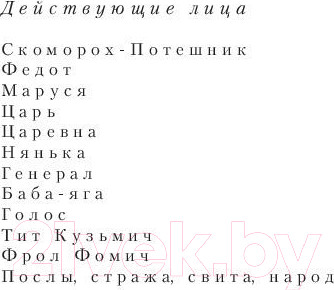 Действующие лица

Скоморох-Потешник
Федот
Маруся
Царь
Царевна
Нянька
Генерал
Баба-яга
Голос
Тит Кузьмич
Фрол Фомич
Послы, стража, свита, народ

21vek.by